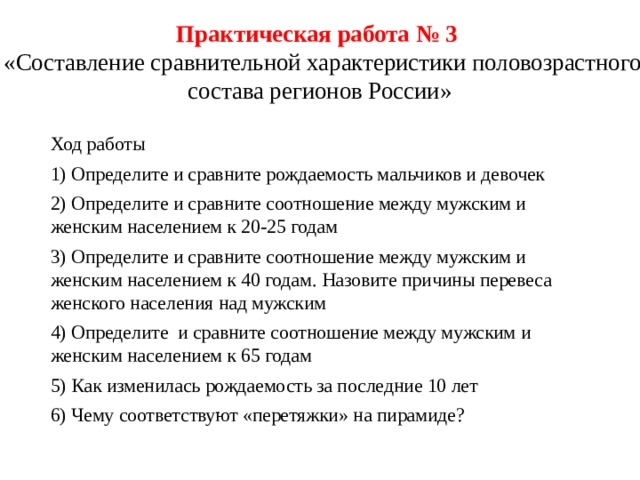 Практическая работа № 3
«Составление сравнительной характеристики половозрастного состава регионов России»

Ход работы

1) Определите и сравните рождаемость мальчиков и девочек

2) Определите и сравните соотношение между мужским и женским населением к 20-25 годам

3) Определите и сравните соотношение между мужским и женским населением к 40 годам. Назовите причины перевеса женского населения над мужским

4) Определите и сравните соотношение между мужским и женским населением к 65 годам

5) Как изменилась рождаемость за последние 10 лет

6) Чему соответствуют «перетяжки» на пирамиде?